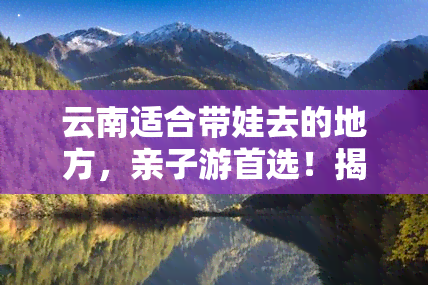 云南适合带娃去的地方，亲子游首选！揭